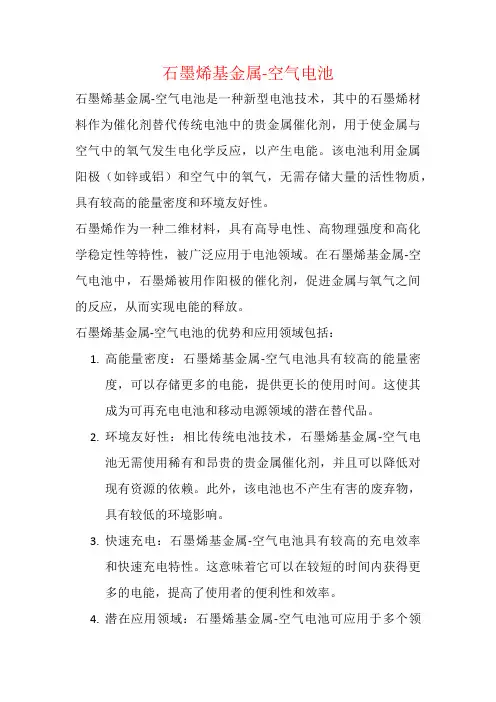 石墨烯基金属-空气电池

石墨烯基金属-空气电池是一种新型电池技术，其中的石墨烯材料作为催化剂替代传统电池中的贵金属催化剂，用于使金属与空气中的氧气发生电化学反应，以产生电能。该电池利用金属阳极（如锌或铝）和空气中的氧气，无需存储大量的活性物质，具有较高的能量密度和环境友好性。

石墨烯作为一种二维材料，具有高导电性、高物理强度和高化学稳定性等特性，被广泛应用于电池领域。在石墨烯基金属-空气电池中，石墨烯被用作阳极的催化剂，促进金属与氧气之间的反应，从而实现电能的释放。

石墨烯基金属-空气电池的优势和应用领域包括：

1. 高能量密度：石墨烯基金属-空气电池具有较高的能量密度，可以存储更多的电能，提供更长的使用时间。这使其成为可再充电电池和移动电源领域的潜在替代品。

2. 环境友好性：相比传统电池技术，石墨烯基金属-空气电池无需使用稀有和昂贵的贵金属催化剂，并且可以降低对现有资源的依赖。此外，该电池也不产生有害的废弃物，具有较低的环境影响。

3. 快速充电：石墨烯基金属-空气电池具有较高的充电效率和快速充电特性。这意味着它可以在较短的时间内获得更多的电能，提高了使用者的便利性和效率。

4. 潜在应用领域：石墨烯基金属-空气电池可应用于多个领